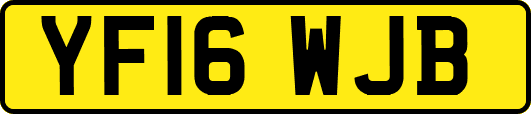 YF16 WJB